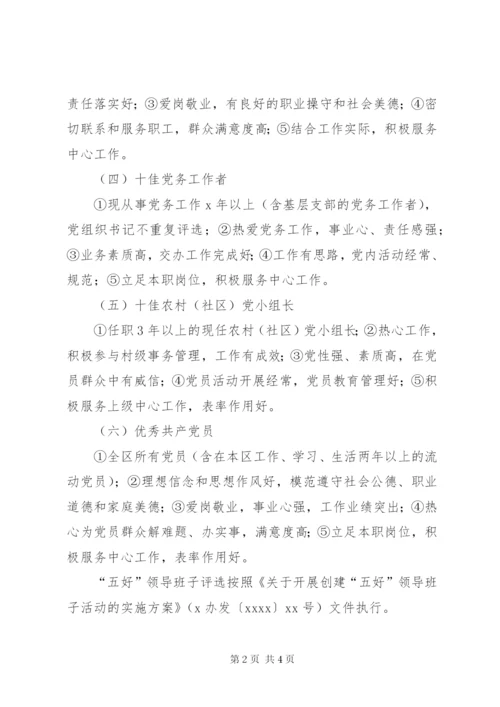 责任落实好；③爱岗敬业，有良好的职业操守和社会美德；④密切联系和服务职工，群众满意度高；⑤结合工作实际，积极服务中心工作。

（四）十佳党务工作者

①现从事党务工作 x 年以上（含基层支部的党务工作者），党组织书记不重复评选；②热爱党务工作，事业心、责任感强；③业务素质高，交办工作完成好；④工作有思路，党内活动经常、规范；⑤立足本职岗位，积极服务中心工作。

（五）十佳农村（社区）党小组长

①任职 3 年以上的现任农村（社区）党小组长；②热心工作，积极参与村级事务管理，工作有成效；③党性强、素质高，在党员群众中有威信；④党员活动开展经常，党员教育管理好；⑤积极服务上级中心工作，表率作用好。

（六）优秀共产党员

①全区所有党员（含在本区工作、学习、生活两年以上的流动党员）；②理想信念和思想作风好，模范遵守社会公德、职业道德和家庭美德；③爱岗敬业，事业心强，工作业绩突出；④热心为党员群众解难题、办实事，满意度高；⑤立足本职岗位，积极服务中心工作，表率作用好。

“五好”领导班子评选按照《关于开展创建“五好”领导班子活动的实施方案》（x 办发〔xxxx〕xx 号）文件执行。

第 2 页 共 4 页